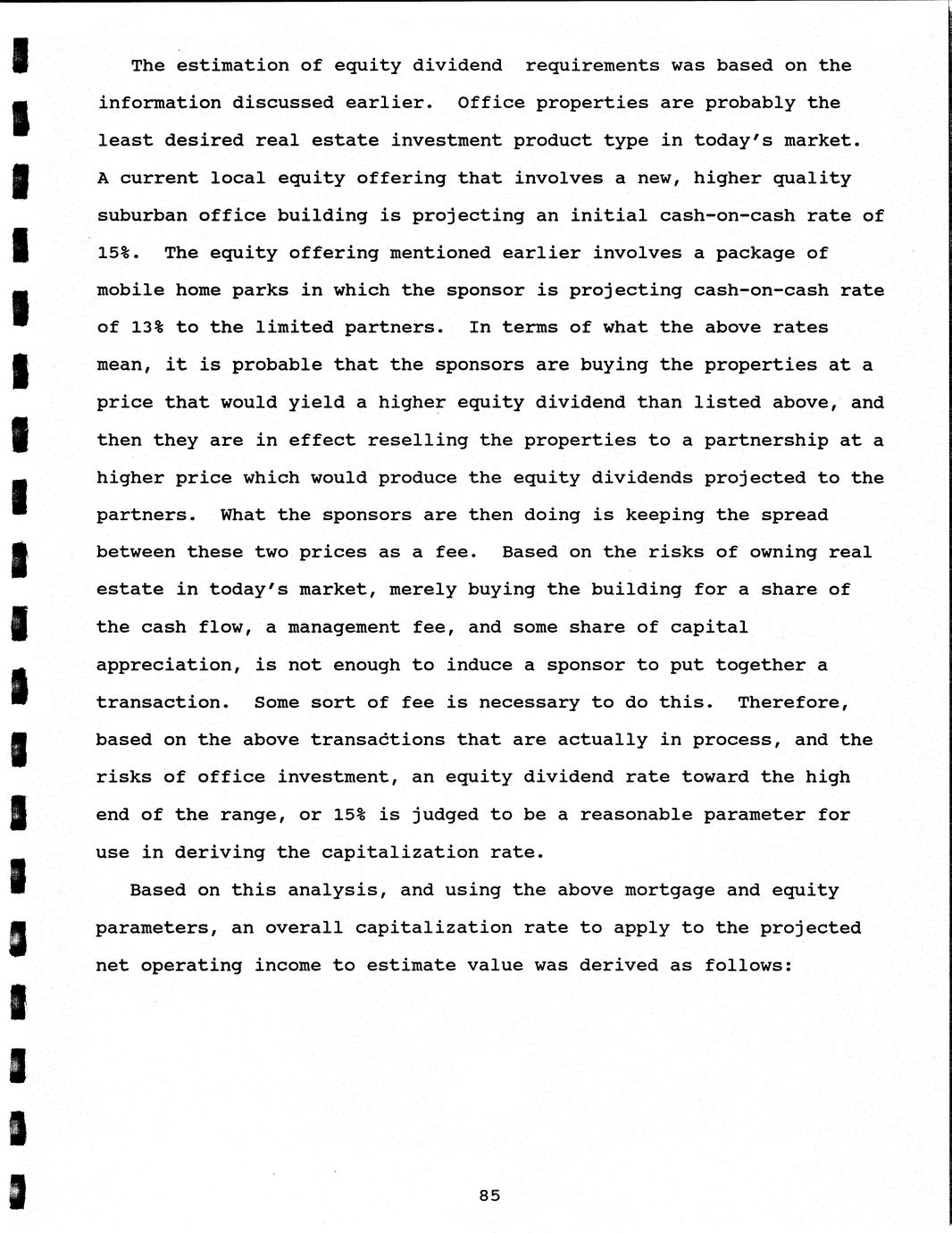 The estimation of equity dividend requirements was based on the information discussed earlier. Office properties are probably the least desired real estate investment product type in today's market. A current local equity offering that involves a new, higher quality suburban office building is projecting an initial cash-on-cash rate of 15%. The equity offering mentioned earlier involves a package of mobile home parks in which the sponsor is projecting cash-on-cash rate of 13% to the limited partners. In terms of what the above rates mean, it is probable that the sponsors are buying the properties at a price that would yield a higher equity dividend than listed above, and then they are in effect reselling the properties to a partnership at a higher price which would produce the equity dividends projected to the partners. What the sponsors are then doing is keeping the spread between these two prices as a fee. Based on the risks of owning real estate in today's market, merely buying the building for a share of the cash flow, a management fee, and some share of capital appreciation, is not enough to induce a sponsor to put together a transaction. Some sort of fee is necessary to do this. Therefore, based on the above transactions that are actually in process, and the risks of office investment, an equity dividend rate toward the high end of the range, or 15% is judged to be a reasonable parameter for use in deriving the capitalization rate.

Based on this analysis, and using the above mortgage and equity parameters, an overall capitalization rate to apply to the projected net operating income to estimate value was derived as follows:

85